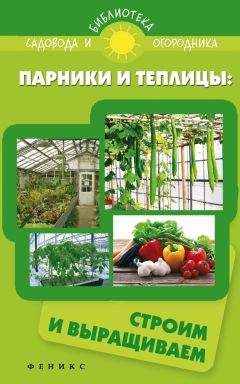 БИБЛИОТЕКА
САДОВОДА И ОГОРОДНИКА

ПАРНИКИ И ТЕПЛИЦЫ:

СТРОИМ И ВЫРАЩИВАЕМ

ФЕНИКС